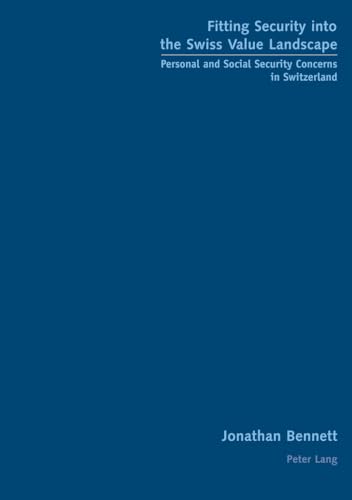 Fitting Security into the Swiss Value Landscape

Personal and Social Security Concerns in Switzerland

Jonathan Bennett

Peter Lang